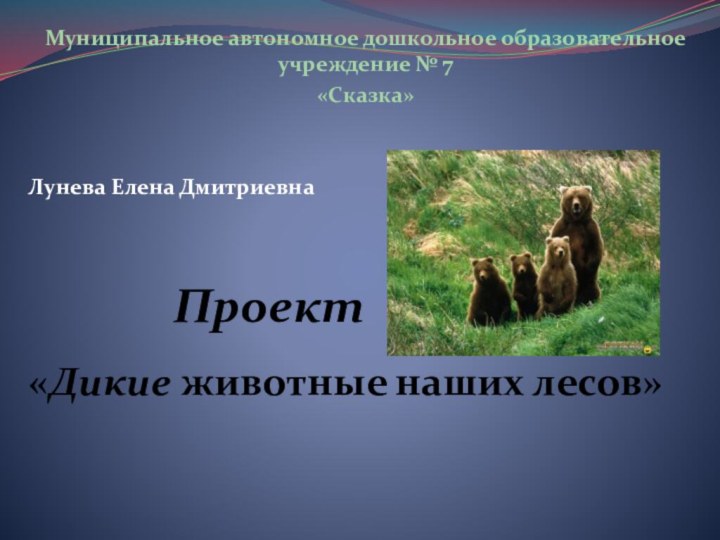 Муниципальное автономное дошкольное образовательное учреждение № 7
«Сказка»

Лунева Елена Дмитриевна

Проект

«Дикие животные наших лесов»